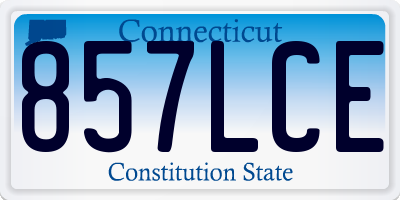 Connecticut
857LCE
Constitution State